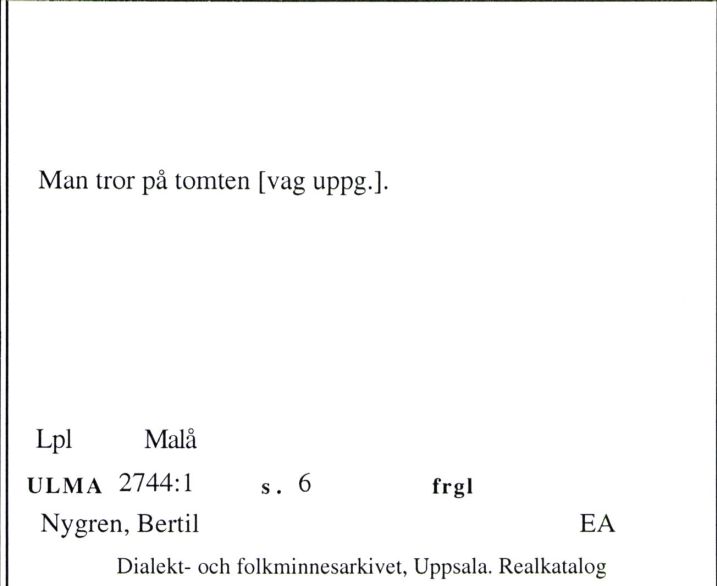 Man tror på tomten [vag uppg.].

Lpl Malå

ULMA 2744:1 s. 6 frgl

Nygren, Bertil EA

Dialekt- och folkminnesarkivet, Uppsala. Realkatalog